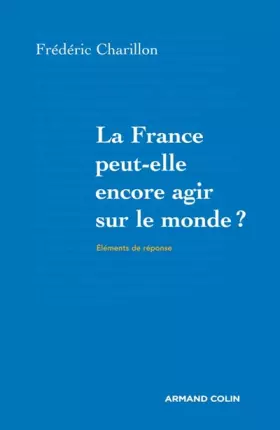 Frédéric Charillon

La France peut-elle encore agir sur le monde ?

Éléments de réponse

ARMAND COLIN